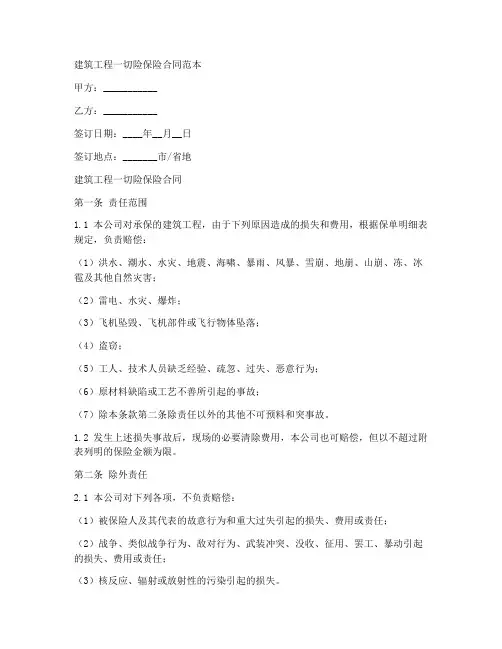 建筑工程一切险保险合同范本

甲方：__________

乙方：__________

签订日期：____年__月__日

签订地点：_______市/省地

建筑工程一切险保险合同

第一条 责任范围

1.1 本公司对承保的建筑工程，由于下列原因造成的损失和费用，根据保单明细表规定，负责赔偿：

（1）洪水、潮水、水灾、地震、海啸、暴雨、风暴、雪崩、地崩、山崩、冻、冰雹及其他自然灾害；

（2）雷电、水灾、爆炸；

（3）飞机坠毁、飞机部件或飞行物体坠落；

（4）盗窃；

（5）工人、技术人员缺乏经验、疏忽、过失、恶意行为；

（6）原材料缺陷或工艺不善所引起的事故；

（7）除本条款第二条除责任以外的其他不可预料和突事故。

1.2 发生上述损失事故后，现场的必要清除费用，本公司也可赔偿，但以不超过附表列明的保险金额为限。

第二条 除外责任

2.1 本公司对下列各项，不负责赔偿：

（1）被保险人及其代表的故意行为和重大过失引起的损失、费用或责任；

（2）战争、类似战争行为、敌对行为、武装冲突、没收、征用、罢工、暴动引起的损失、费用或责任；

（3）核反应、辐射或放射性的污染引起的损失。